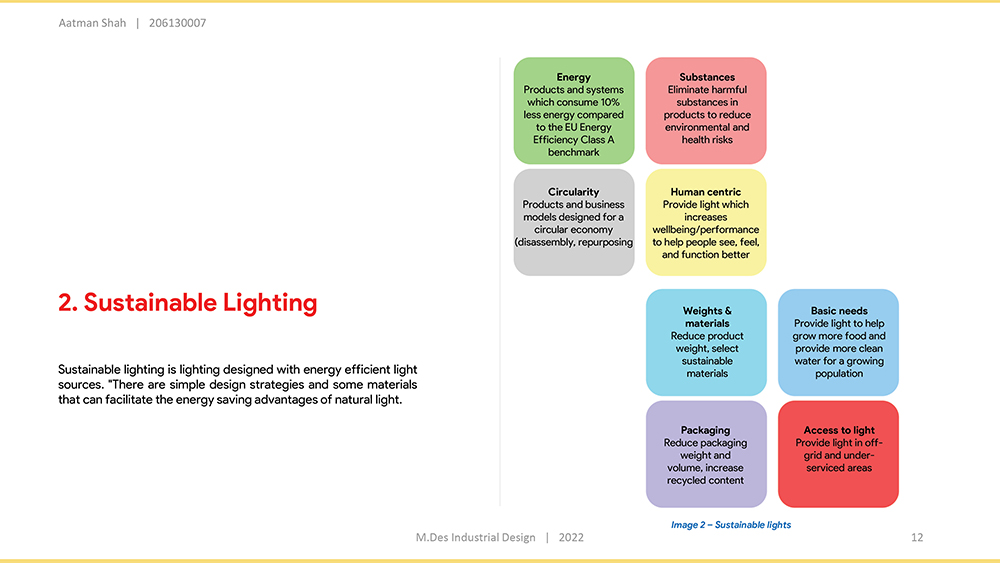 Aatman Shah | 206130007

2. Sustainable Lighting

Sustainable lighting is lighting designed with energy efficient light sources. "There are simple design strategies and some materials that can facilitate the energy saving advantages of natural light.

Energy
Products and systems which consume 10% less energy compared to the EU Energy Efficiency Class A benchmark

Substances
Eliminate harmful substances in products to reduce environmental and health risks

Circularity
Products and business models designed for a circular economy (disassembly, repurposing

Human centric
Provide light which increases wellbeing/performance to help people see, feel, and function better

Weights & materials
Reduce product weight, select sustainable materials

Basic needs
Provide light to help grow more food and provide more clean water for a growing population

Packaging
Reduce packaging weight and volume, increase recycled content

Access to light
Provide light in off-grid and under-serviced areas

Image 2 – Sustainable lights

M.Des Industrial Design | 2022

12